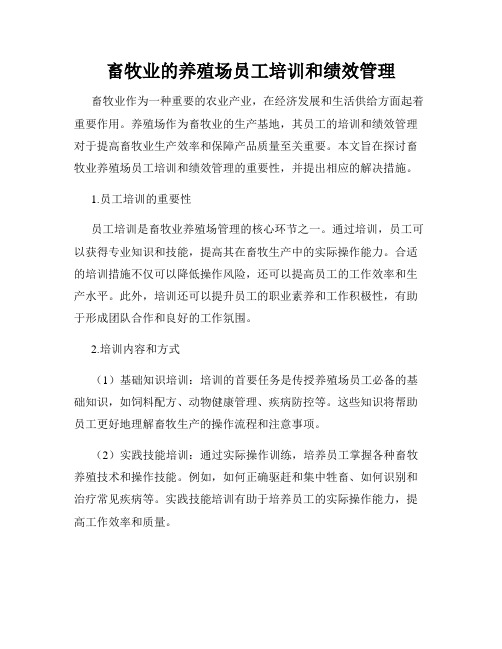 畜牧业的养殖场员工培训和绩效管理

畜牧业作为一种重要的农业产业，在经济发展和生活供给方面起着重要作用。养殖场作为畜牧业的生产基地，其员工的培训和绩效管理对于提高畜牧业生产效率和保障产品质量至关重要。本文旨在探讨畜牧业养殖场员工培训和绩效管理的重要性，并提出相应的解决措施。

1.员工培训的重要性

员工培训是畜牧业养殖场管理的核心环节之一。通过培训，员工可以获得专业知识和技能，提高其在畜牧生产中的实际操作能力。合适的培训措施不仅可以降低操作风险，还可以提高员工的工作效率和生产水平。此外，培训还可以提升员工的职业素养和工作积极性，有助于形成团队合作和良好的工作氛围。

2.培训内容和方式

（1）基础知识培训：培训的首要任务是传授养殖场员工必备的基础知识，如饲料配方、动物健康管理、疾病防控等。这些知识将帮助员工更好地理解畜牧生产的操作流程和注意事项。

（2）实践技能培训：通过实际操作训练，培养员工掌握各种畜牧养殖技术和操作技能。例如，如何正确驱赶和集中牲畜、如何识别和治疗常见疾病等。实践技能培训有助于培养员工的实际操作能力，提高工作效率和质量。